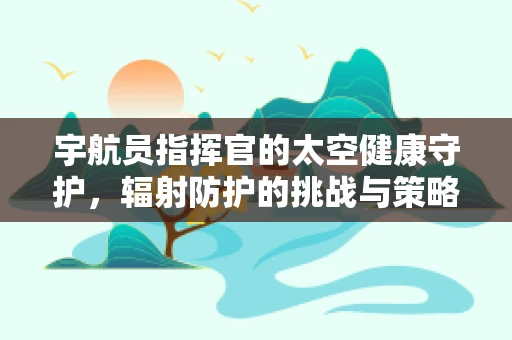 宇航员指挥官的太空健康守护，辐射防护的挑战与策略